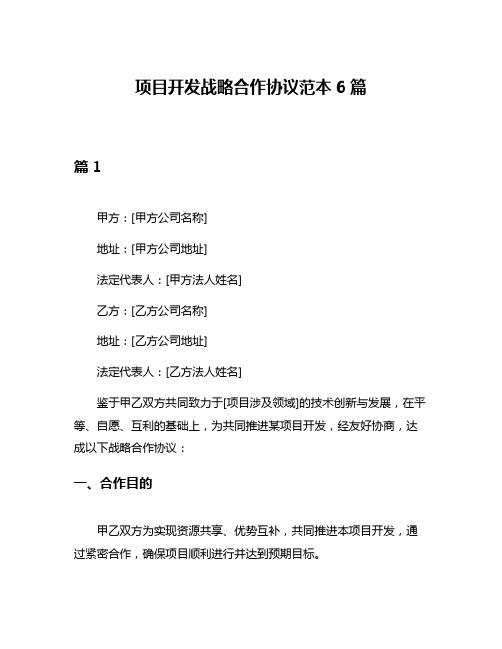 项目开发战略合作协议范本 6 篇

篇 1

甲方：[甲方公司名称]

地址：[甲方公司地址]

法定代表人：[甲方法人姓名]

乙方：[乙方公司名称]

地址：[乙方公司地址]

法定代表人：[乙方法人姓名]

鉴于甲乙双方共同致力于[项目涉及领域]的技术创新与发展，在平等、自愿、互利的基础上，为共同推进某项目开发，经友好协商，达成以下战略合作协议：

一、合作目的

甲乙双方为实现资源共享、优势互补，共同推进本项目开发，通过紧密合作，确保项目顺利进行并达到预期目标。